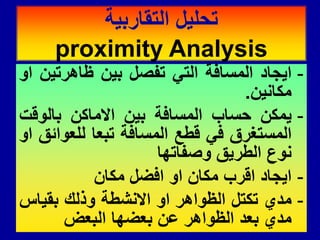 تحليل التقاربية
proximity Analysis

- ايجاد المسافة التي تفصل بين ظاهرتين او مكانين.

- يمكن حساب المسافة بين الاماكن بالوقت المستغرق في قطع المسافة تبعا للعوائق او نوع الطريق وصفاتها

- ايجاد اقرب مكان او افضل مكان

- مدي تكتل الظواهر او الانشطة وذلك بقياس مدي بعد الظواهر عن بعضها البعض